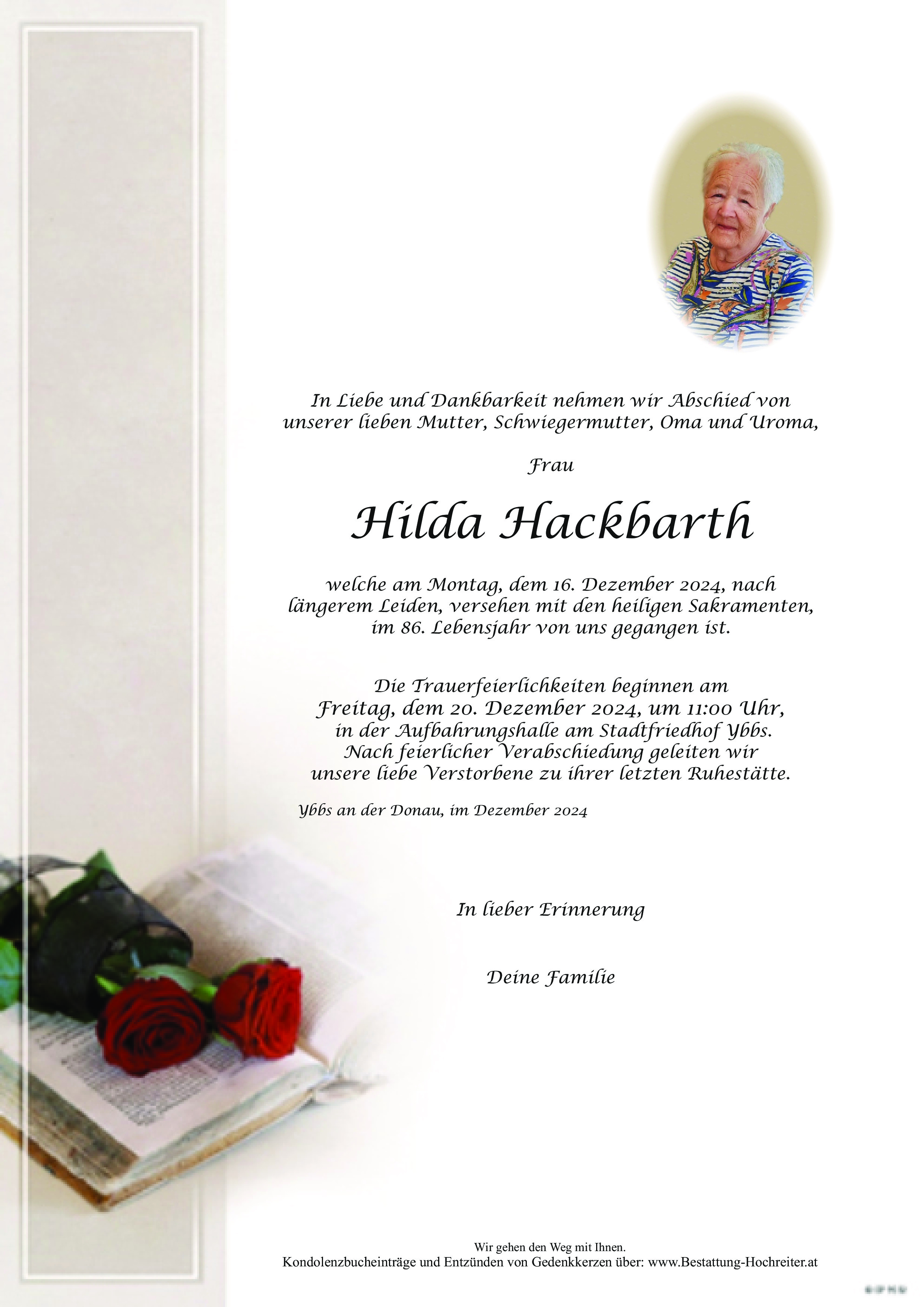 In Liebe und Dankbarkeit nehmen wir Abschied von unserer lieben Mutter, Schwiegermutter, Oma und Uroma,

Frau

Hilda Hackbarth

welche am Montag, dem 16. Dezember 2024, nach längerem Leiden, versehen mit den heiligen Sakramenten, im 86. Lebensjahr von uns gegangen ist.

Die Trauerfeierlichkeiten beginnen am Freitag, dem 20. Dezember 2024, um 11:00 Uhr, in der Aufbahrungshalle am Stadtfriedhof Ybbs. Nach feierlicher Verabschiedung geleiten wir unsere liebe Verstorbene zu ihrer letzten Ruhestätte.

Ybbs an der Donau, im Dezember 2024

In lieber Erinnerung

Deine Familie

Wir gehen den Weg mit Ihnen.
Kondolenzbucheinträge und Entzünden von Gedenkkerzen über: www.Bestattung-Hochreiter.at